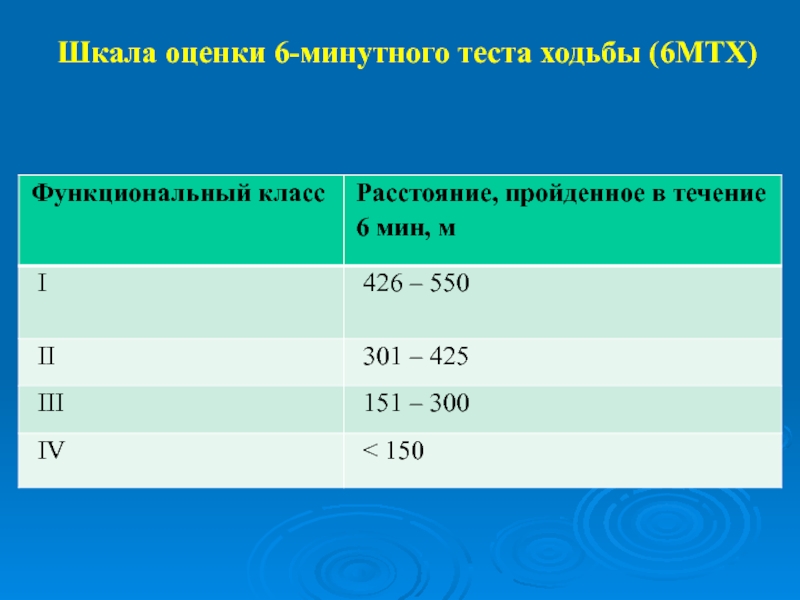 Шкала оценки 6-минутного теста ходьбы (6МТХ)

| Функциональный класс | Расстояние, пройденное в течение 6 мин, м |
|---|---|
| I | 426 – 550 |
| II | 301 – 425 |
| III | 151 – 300 |
| IV | < 150 |